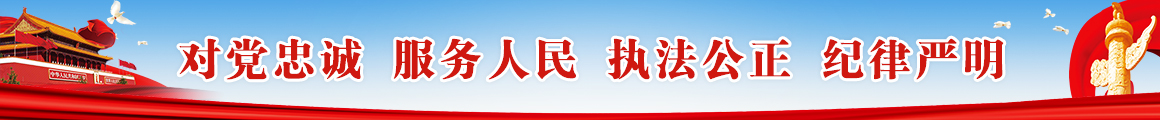 对党忠诚 服务人民 执法公正 纪律严明